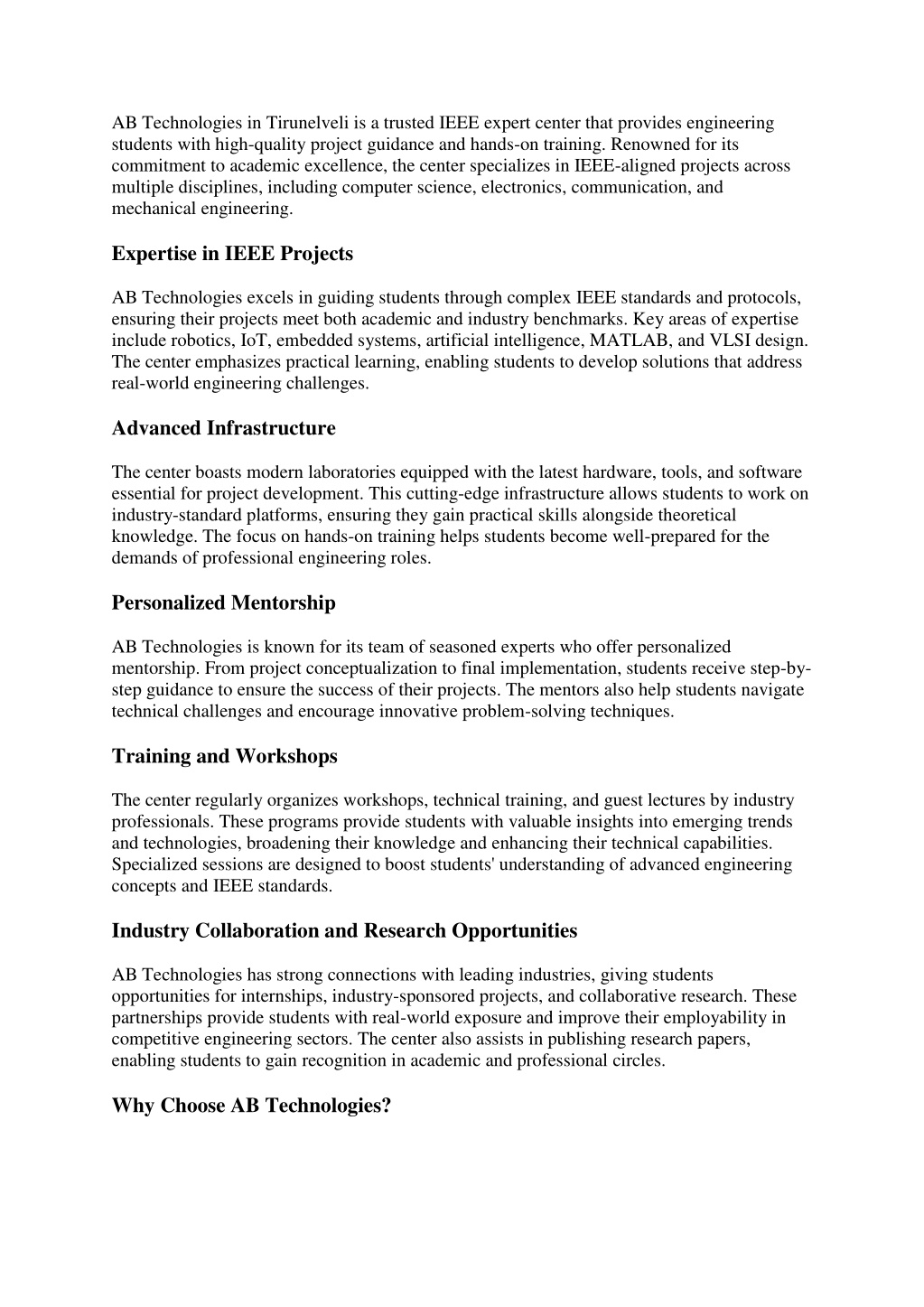 AB Technologies in Tirunelveli is a trusted IEEE expert center that provides engineering students with high-quality project guidance and hands-on training. Renowned for its commitment to academic excellence, the center specializes in IEEE-aligned projects across multiple disciplines, including computer science, electronics, communication, and mechanical engineering.

Expertise in IEEE Projects

AB Technologies excels in guiding students through complex IEEE standards and protocols, ensuring their projects meet both academic and industry benchmarks. Key areas of expertise include robotics, IoT, embedded systems, artificial intelligence, MATLAB, and VLSI design. The center emphasizes practical learning, enabling students to develop solutions that address real-world engineering challenges.

Advanced Infrastructure

The center boasts modern laboratories equipped with the latest hardware, tools, and software essential for project development. This cutting-edge infrastructure allows students to work on industry-standard platforms, ensuring they gain practical skills alongside theoretical knowledge. The focus on hands-on training helps students become well-prepared for the demands of professional engineering roles.

Personalized Mentorship

AB Technologies is known for its team of seasoned experts who offer personalized mentorship. From project conceptualization to final implementation, students receive step-by-step guidance to ensure the success of their projects. The mentors also help students navigate technical challenges and encourage innovative problem-solving techniques.

Training and Workshops

The center regularly organizes workshops, technical training, and guest lectures by industry professionals. These programs provide students with valuable insights into emerging trends and technologies, broadening their knowledge and enhancing their technical capabilities. Specialized sessions are designed to boost students' understanding of advanced engineering concepts and IEEE standards.

Industry Collaboration and Research Opportunities

AB Technologies has strong connections with leading industries, giving students opportunities for internships, industry-sponsored projects, and collaborative research. These partnerships provide students with real-world exposure and improve their employability in competitive engineering sectors. The center also assists in publishing research papers, enabling students to gain recognition in academic and professional circles.

Why Choose AB Technologies?